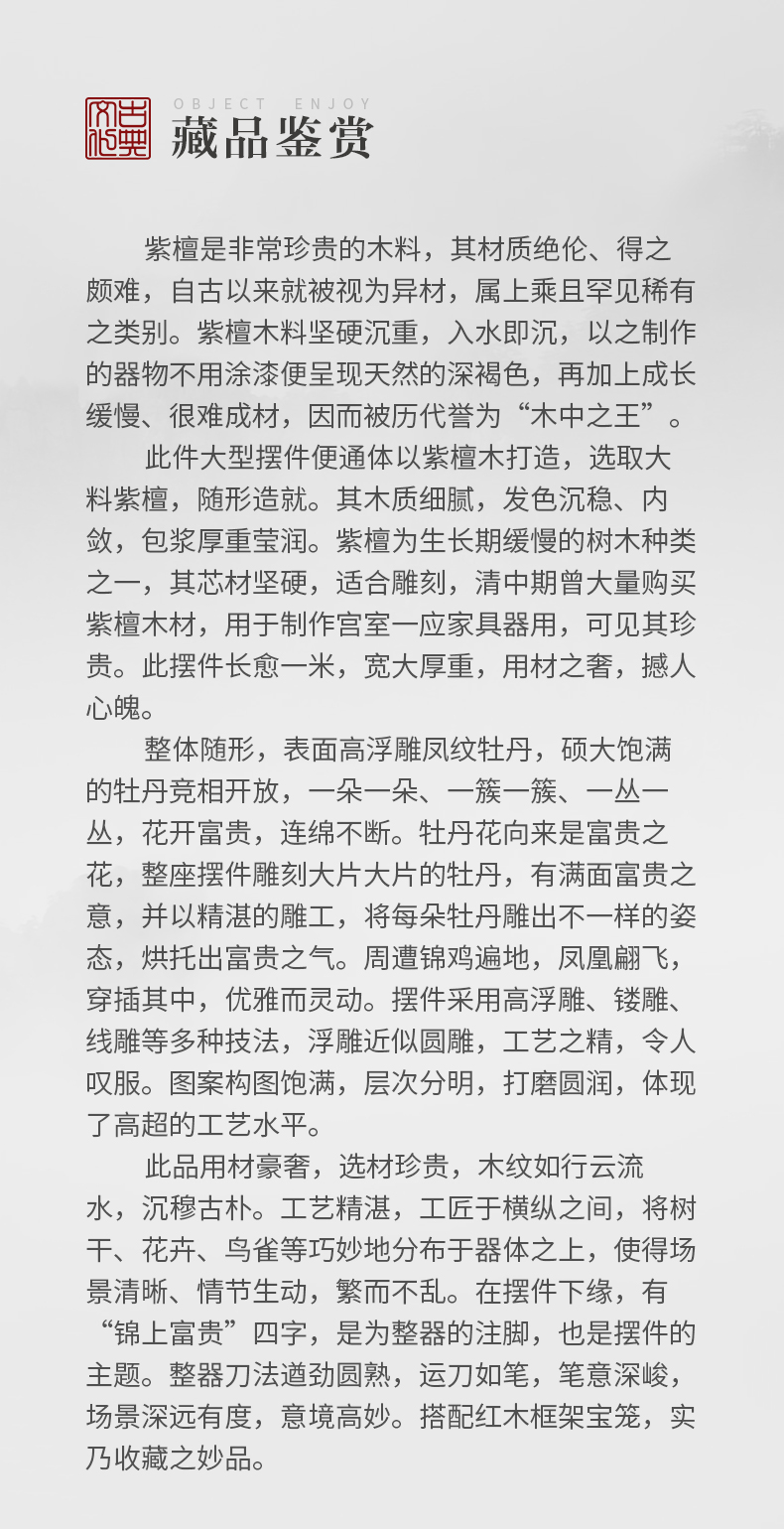 古典文化

OBJECT ENJOY

藏品鉴赏

紫檀是非常珍贵的木料，其材质绝伦、得之颇难，自古以来就被视为异材，属上乘且罕见稀有之类别。紫檀木料坚硬沉重，入水即沉，以之制作的器物不用涂漆便呈现天然的深褐色，再加上成长缓慢、很难成材，因而被历代誉为“木中之王”。

此件大型摆件便通体以紫檀木打造，选取大料紫檀，随形造就。其木质细腻，发色沉稳、内敛，包浆厚重莹润。紫檀为生长期缓慢的树木种类之一，其芯材坚硬，适合雕刻，清中期曾大量购买紫檀木材，用于制作宫室一应家具器用，可见其珍贵。此摆件长愈一米，宽大厚重，用材之奢，撼人心魄。

整体随形，表面高浮雕凤纹牡丹，硕大饱满的牡丹竞相开放，一朵一朵、一簇一簇、一丛一丛，花开富贵，连绵不断。牡丹花向来是富贵之花，整座摆件雕刻大片大片的牡丹，有满面富贵之意，并以精湛的雕工，将每朵牡丹雕出不一样的姿态，烘托出富贵之气。周遭锦鸡遍地，凤凰翩飞，穿插其中，优雅而灵动。摆件采用高浮雕、镂雕、线雕等多种技法，浮雕近似圆雕，工艺之精，令人叹服。图案构图饱满，层次分明，打磨圆润，体现了高超的工艺水平。

此品用材豪奢，选材珍贵，木纹如行云流水，沉穆古朴。工艺精湛，工匠于横纵之间，将树干、花卉、鸟雀等巧妙地分布于器体之上，使得场景清晰、情节生动，繁而不乱。在摆件下缘，有“锦上富贵”四字，是为整器的注脚，也是摆件的主题。整器刀法遒劲圆熟，运刀如笔，笔意深峻，场景深远有度，意境高妙。搭配红木框架宝笼，实乃收藏之妙品。